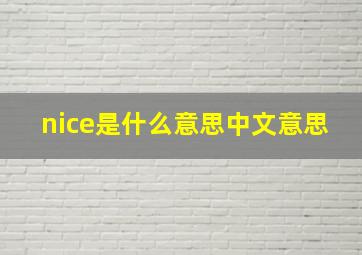 nice是什么意思中文意思